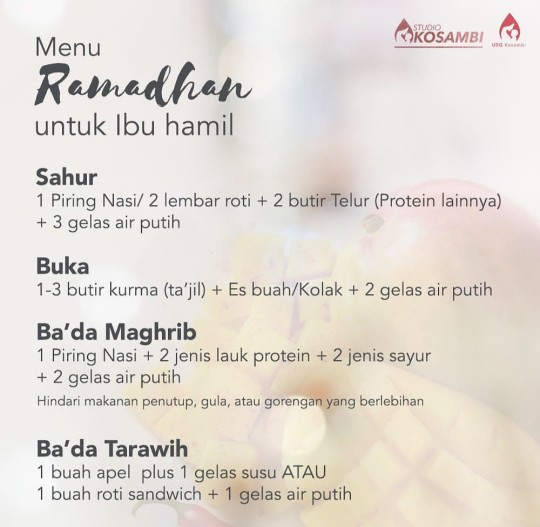 STUDIO KOSAMBI

USG Kosambi

Menu
Ramadhan
untuk Ibu hamil

Sahur
1 Piring Nasi/ 2 lembar roti + 2 butir Telur (Protein lainnya) + 3 gelas air putih

Buka
1-3 butir kurma (ta'jil) + Es buah/Kolak + 2 gelas air putih

Ba'da Maghrib
1 Piring Nasi + 2 jenis lauk protein + 2 jenis sayur + 2 gelas air putih
Hindari makanan penutup, gula, atau gorengan yang berlebihan

Ba'da Tarawih
1 buah apel plus 1 gelas susu ATAU
1 buah roti sandwich + 1 gelas air putih